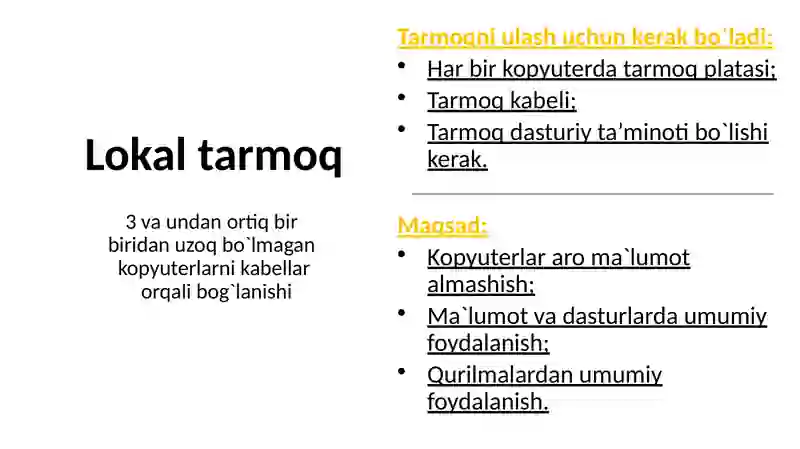 Lokal tarmoq

3 va undan ortiq bir biridan uzoq bo`lmagan kopyuterlarni kabellar orqali bog`lanishi

Tarmoqni ulash uchun kerak bo`ladi:
• Har bir kopyuterda tarmoq platasi;
• Tarmoq kabeli;
• Tarmoq dasturiy ta’minoti bo`lishi kerak.

Maqsad:
• Kopyuterlar aro ma`lumot almashish;
• Ma`lumot va dasturlarda umumiy foydalanish;
• Qurilmalardan umumiy foydalanish.